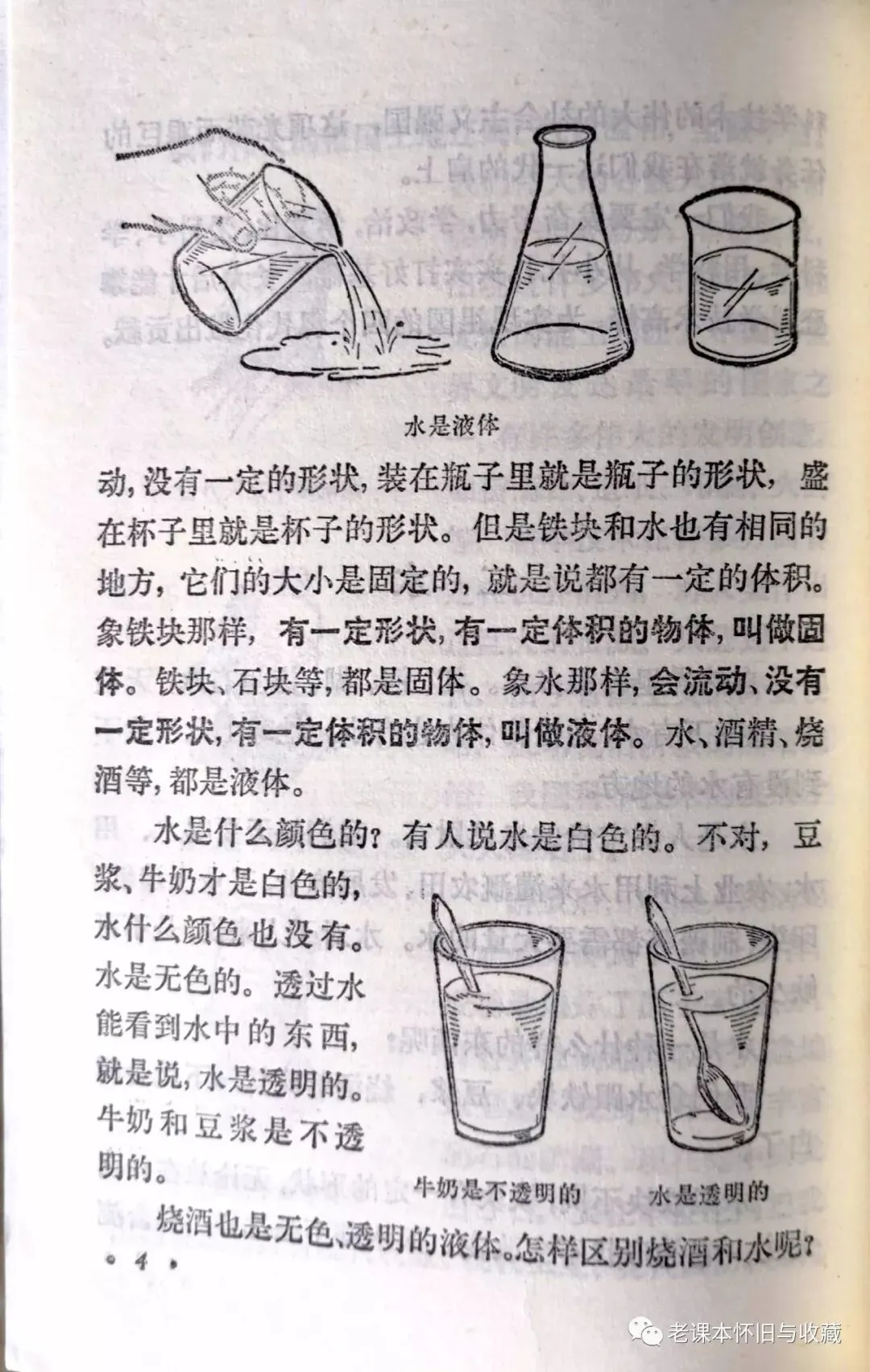 水是液体

动，没有一定的形状，装在瓶子里就是瓶子的形状，盛在杯子里就是杯子的形状。但是铁块和水也有相同的地方，它们的大小是固定的，就是说都有一定的体积。象铁块那样，有一定形状，有一定体积的物体，叫做固体。铁块、石块等，都是固体。象水那样，会流动、没有一定形状，有一定体积的物体，叫做液体。水、酒精、烧酒等，都是液体。

水是什么颜色的？有人说水是白色的。不对，豆浆、牛奶才是白色的，水什么颜色也没有。水是无色的。透过水能看到水中的东西，就是说，水是透明的。牛奶和豆浆是不透明的。

牛奶是不透明的

水是透明的

烧酒也是无色、透明的液体。怎样区别烧酒和水呢？

· 4 ·

老课本怀旧与收藏